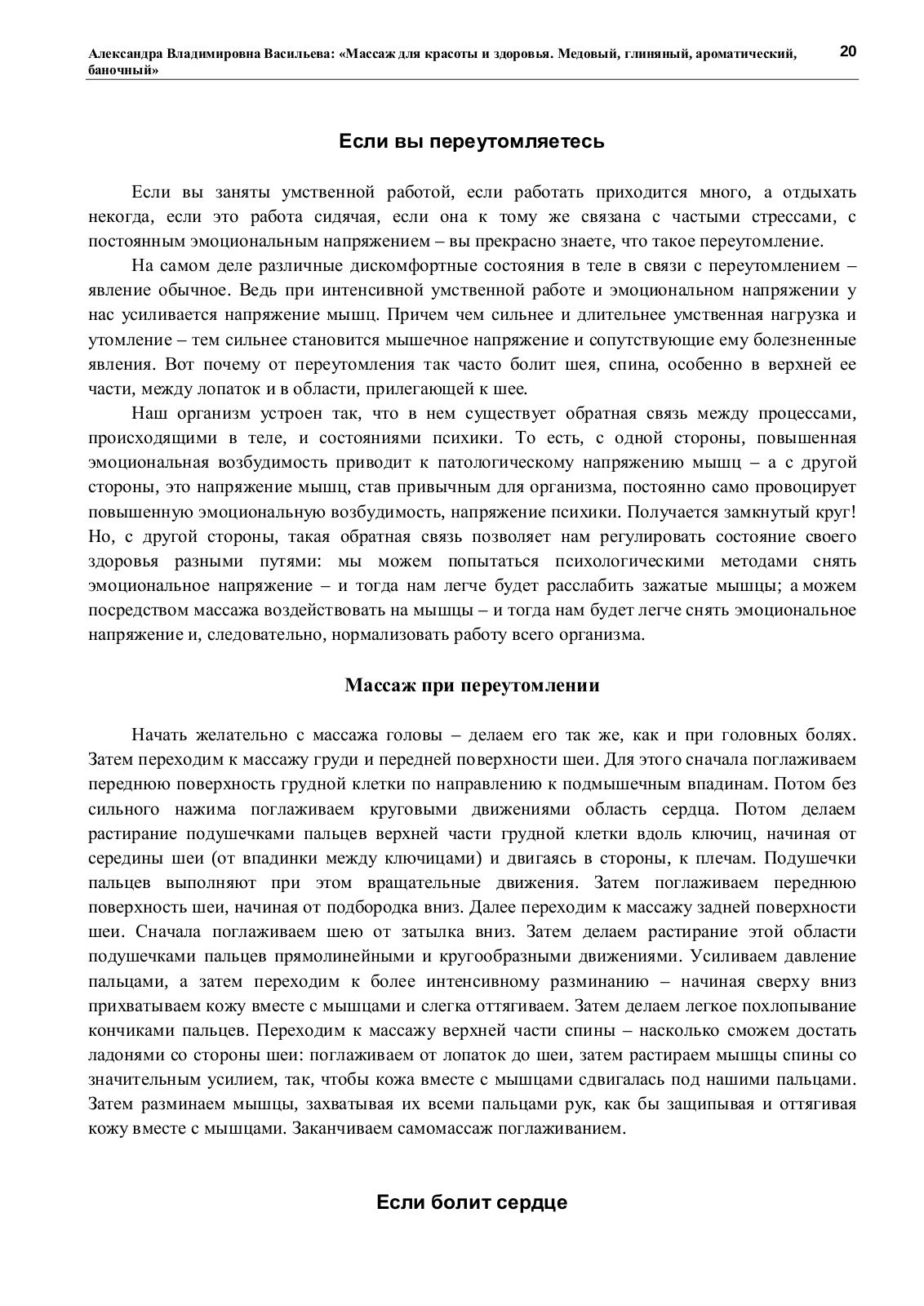 Александра Владимировна Васильева: «Массаж для красоты и здоровья. Медовый, глиняный, ароматический, баночный»

20

Если вы переутомляетесь

Если вы заняты умственной работой, если работать приходится много, а отдыхать некогда, если это работа сидячая, если она к тому же связана с частыми стрессами, с постоянным эмоциональным напряжением – вы прекрасно знаете, что такое переутомление.

На самом деле различные дискомфортные состояния в теле в связи с переутомлением – явление обычное. Ведь при интенсивной умственной работе и эмоциональном напряжении у нас усиливается напряжение мышц. Причем чем сильнее и длительнее умственная нагрузка и утомление – тем сильнее становится мышечное напряжение и сопутствующие ему болезненные явления. Вот почему от переутомления так часто болит шея, спина, особенно в верхней ее части, между лопаток и в области, прилегающей к шее.

Наш организм устроен так, что в нем существует обратная связь между процессами, происходящими в теле, и состояниями психики. То есть, с одной стороны, повышенная эмоциональная возбудимость приводит к патологическому напряжению мышц – а с другой стороны, это напряжение мышц, став привычным для организма, постоянно само провоцирует повышенную эмоциональную возбудимость, напряжение психики. Получается замкнутый круг! Но, с другой стороны, такая обратная связь позволяет нам регулировать состояние своего здоровья разными путями: мы можем попытаться психологическими методами снять эмоциональное напряжение – и тогда нам легче будет расслабить зажатые мышцы; а можем посредством массажа воздействовать на мышцы – и тогда нам будет легче снять эмоциональное напряжение и, следовательно, нормализовать работу всего организма.

Массаж при переутомлении

Начать желательно с массажа головы – делаем его так же, как и при головных болях. Затем переходим к массажу груди и передней поверхности шеи. Для этого сначала поглаживаем переднюю поверхность грудной клетки по направлению к подмышечным впадинам. Потом без сильного нажима поглаживаем круговыми движениями область сердца. Потом делаем растирание подушечками пальцев верхней части грудной клетки вдоль ключиц, начиная от середины шеи (от впадинки между ключицами) и двигаясь в стороны, к плечам. Подушечки пальцев выполняют при этом вращательные движения. Затем поглаживаем переднюю поверхность шеи, начиная от подбородка вниз. Далее переходим к массажу задней поверхности шеи. Сначала поглаживаем шею от затылка вниз. Затем делаем растирание этой области подушечками пальцев прямолинейными и кругообразными движениями. Усиливаем давление пальцами, а затем переходим к более интенсивному разминанию – начиная сверху вниз прихватываем кожу вместе с мышцами и слегка оттягиваем. Затем делаем легкое похлопывание кончиками пальцев. Переходим к массажу верхней части спины – насколько сможем достать ладонями со стороны шеи: поглаживаем от лопаток до шеи, затем растираем мышцы спины со значительным усилием, так, чтобы кожа вместе с мышцами сдвигалась под нашими пальцами. Затем разминаем мышцы, захватывая их всеми пальцами рук, как бы защипывая и оттягивая кожу вместе с мышцами. Заканчиваем самомассаж поглаживанием.

Если болит сердце